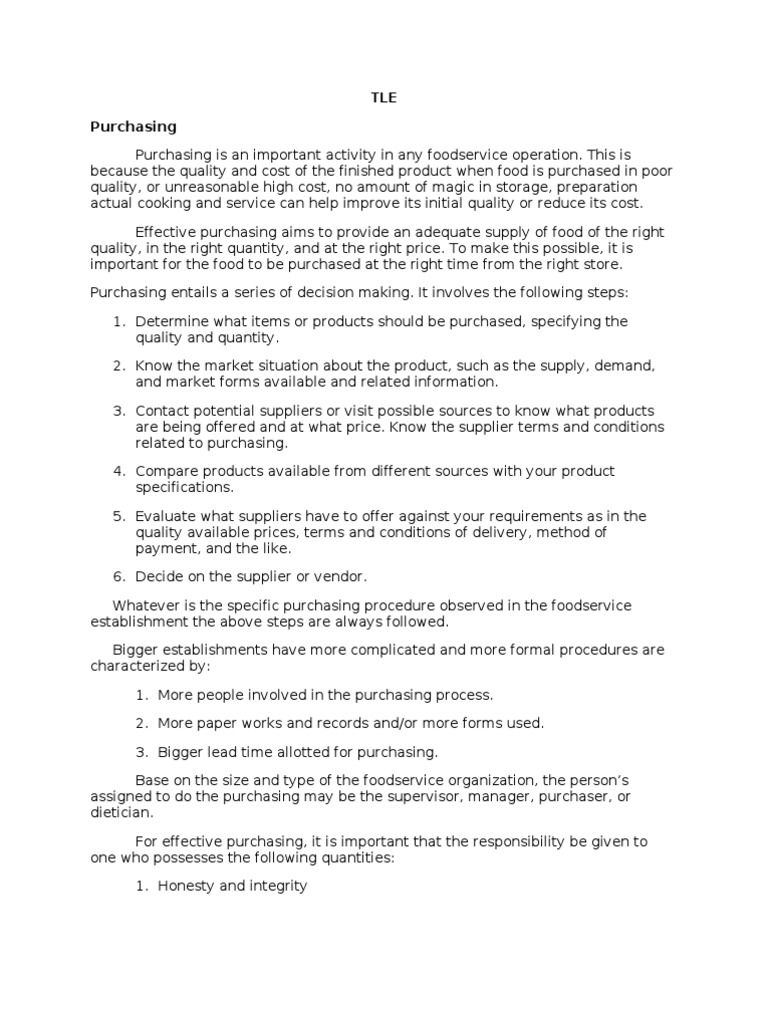 TLE

Purchasing

Purchasing is an important activity in any foodservice operation. This is because the quality and cost of the finished product when food is purchased in poor quality, or unreasonable high cost, no amount of magic in storage, preparation actual cooking and service can help improve its initial quality or reduce its cost.

Effective purchasing aims to provide an adequate supply of food of the right quality, in the right quantity, and at the right price. To make this possible, it is important for the food to be purchased at the right time from the right store.

Purchasing entails a series of decision making. It involves the following steps:

1. Determine what items or products should be purchased, specifying the quality and quantity.

2. Know the market situation about the product, such as the supply, demand, and market forms available and related information.

3. Contact potential suppliers or visit possible sources to know what products are being offered and at what price. Know the supplier terms and conditions related to purchasing.

4. Compare products available from different sources with your product specifications.

5. Evaluate what suppliers have to offer against your requirements as in the quality available prices, terms and conditions of delivery, method of payment, and the like.

6. Decide on the supplier or vendor.

Whatever is the specific purchasing procedure observed in the foodservice establishment the above steps are always followed.

Bigger establishments have more complicated and more formal procedures are characterized by:

1. More people involved in the purchasing process.

2. More paper works and records and/or more forms used.

3. Bigger lead time allotted for purchasing.

Base on the size and type of the foodservice organization, the person's assigned to do the purchasing may be the supervisor, manager, purchaser, or dietician.

For effective purchasing, it is important that the responsibility be given to one who possesses the following quantities:

1. Honesty and integrity